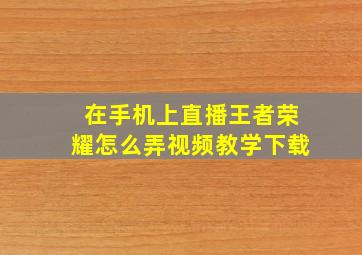 在手机上直播王者荣耀怎么弄视频教学下载